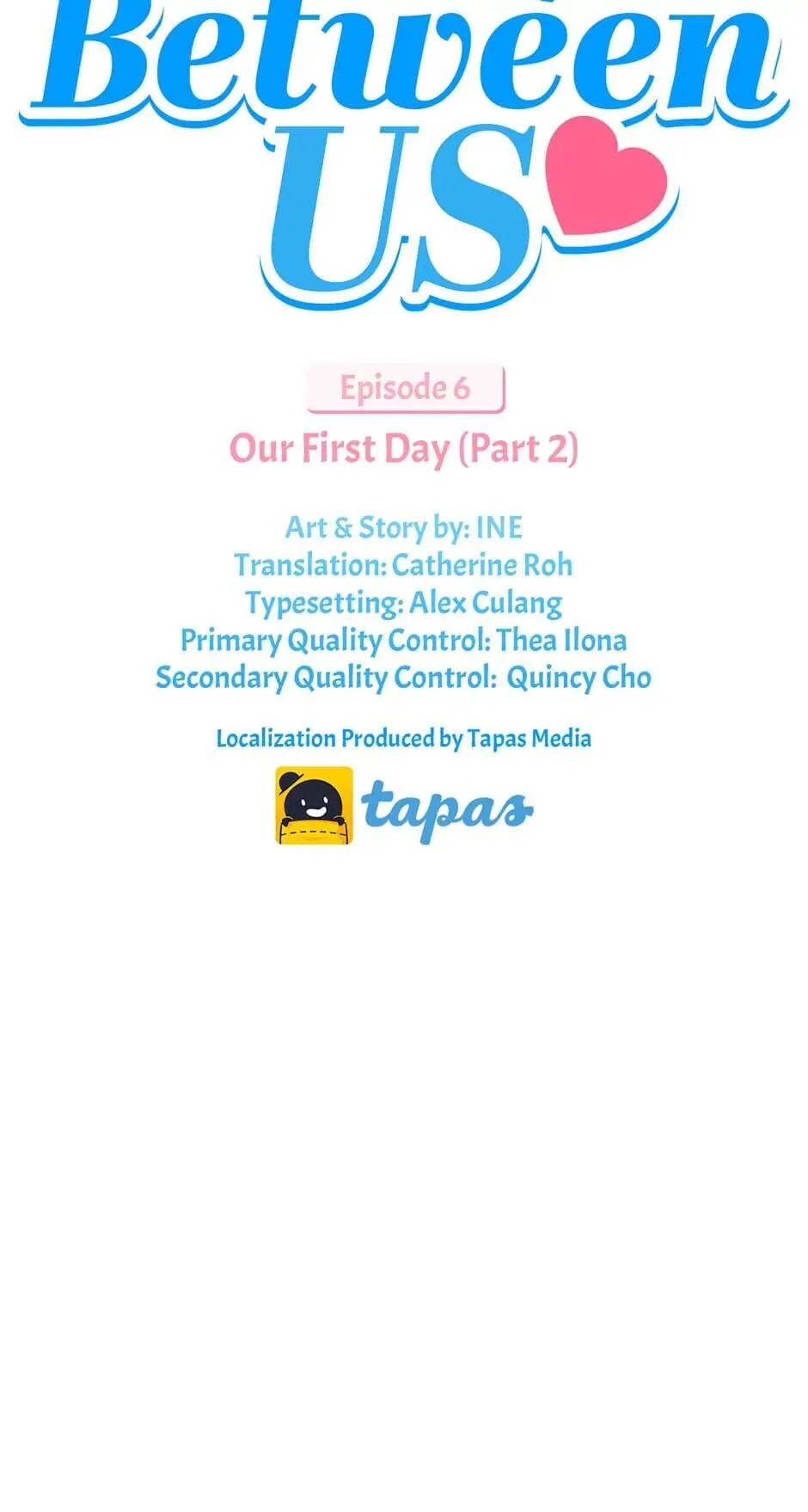 Between US

Episode 6

Our First Day (Part 2)

Art & Story by: INE
Translation: Catherine Roh
Typesetting: Alex Culang
Primary Quality Control: Thea Ilona
Secondary Quality Control: Quincy Cho

Localization Produced by Tapas Media

tapas